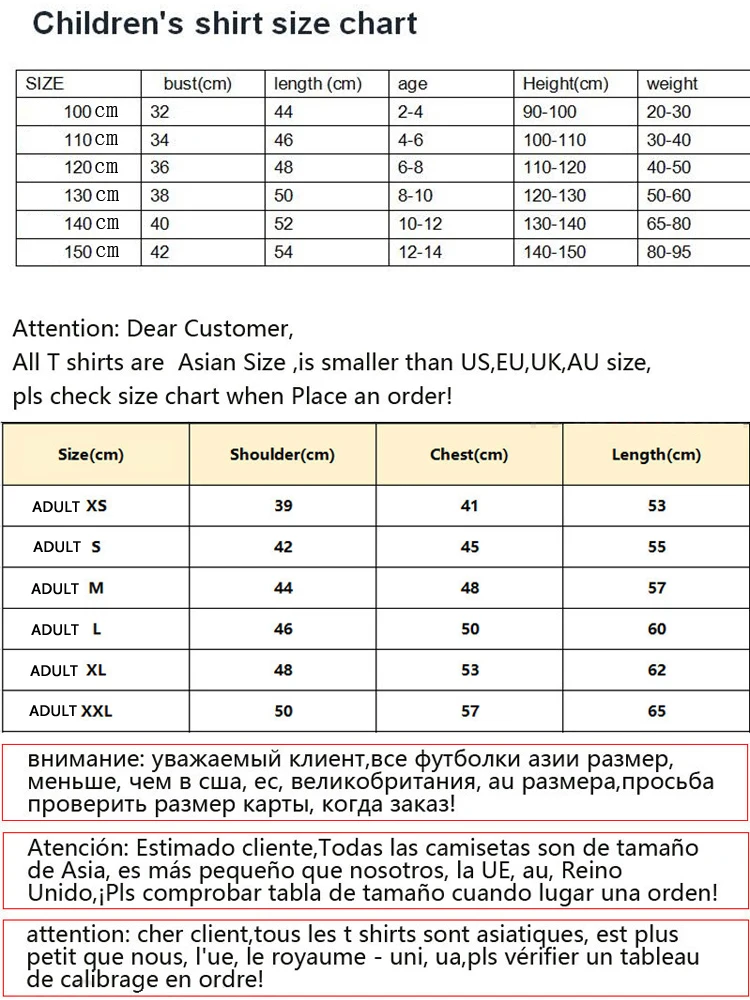 Children's shirt size chart

| SIZE | bust(cm) | length (cm) | age | Height(cm) | weight |
|---|---|---|---|---|---|
| 100cm | 32 | 44 | 2-4 | 90-100 | 20-30 |
| 110cm | 34 | 46 | 4-6 | 100-110 | 30-40 |
| 120cm | 36 | 48 | 6-8 | 110-120 | 40-50 |
| 130cm | 38 | 50 | 8-10 | 120-130 | 50-60 |
| 140cm | 40 | 52 | 10-12 | 130-140 | 65-80 |
| 150cm | 42 | 54 | 12-14 | 140-150 | 80-95 |

Attention: Dear Customer,
All T shirts are Asian Size ,is smaller than US,EU,UK,AU size,
pls check size chart when Place an order!

| Size(cm) | Shoulder(cm) | Chest(cm) | Length(cm) |
|---|---|---|---|
| ADULT XS | 39 | 41 | 53 |
| ADULT S | 42 | 45 | 55 |
| ADULT M | 44 | 48 | 57 |
| ADULT L | 46 | 50 | 60 |
| ADULT XL | 48 | 53 | 62 |
| ADULT XXL | 50 | 57 | 65 |

внимание: уважаемый клиент,все футболки азии размер, меньше, чем в сша, ес, великобритания, au размера,просьба проверить размер карты, когда заказ!

Atención: Estimado cliente,Todas las camisetas son de tamaño de Asia, es más pequeño que nosotros, la UE, au, Reino Unido,¡Pls comprobar tabla de tamaño cuando lugar una orden!

attention: cher client,tous les t shirts sont asiatiques, est plus petit que nous, l'ue, le royaume - uni, ua,pls vérifier un tableau de calibrage en ordre!